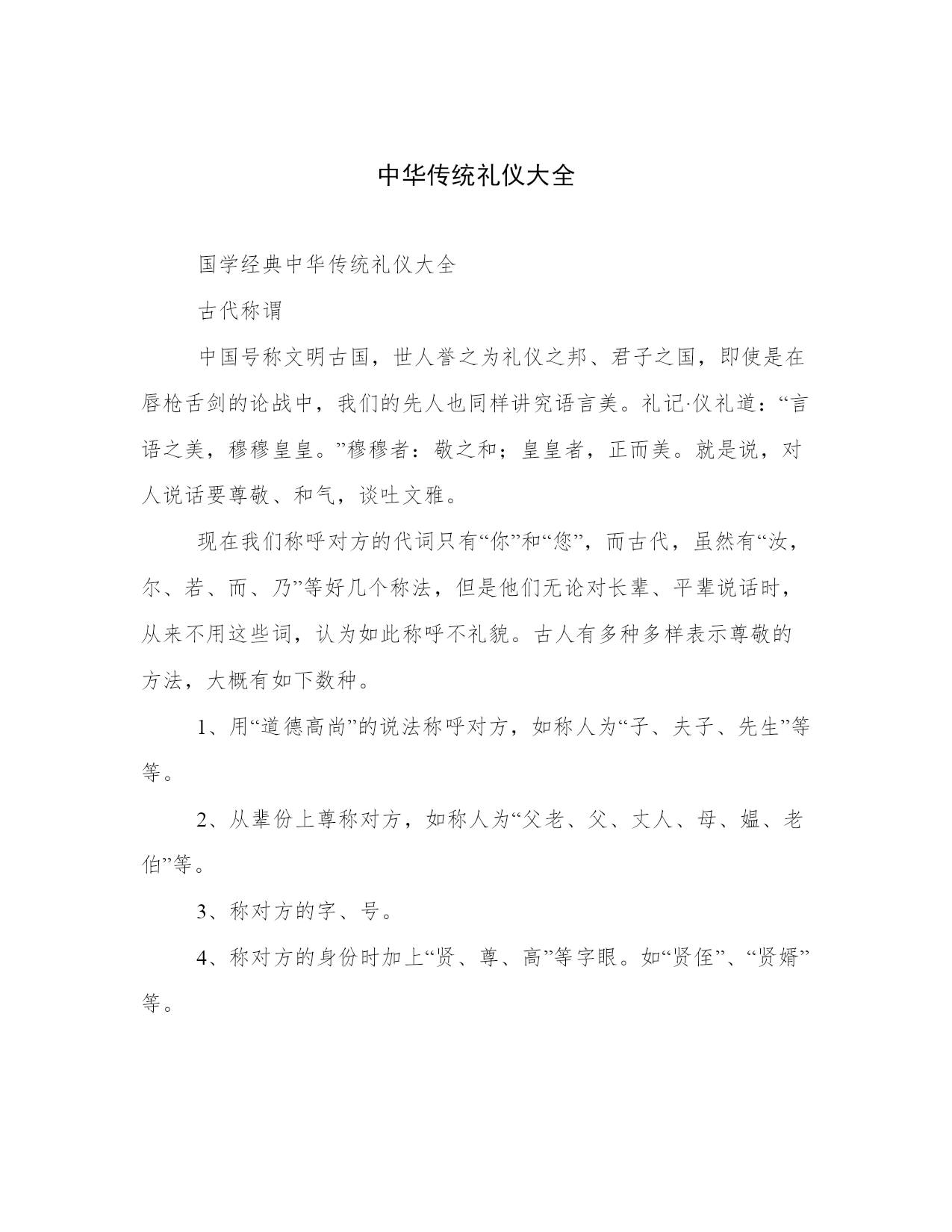 中华传统礼仪大全

国学经典中华传统礼仪大全

古代称谓

中国号称文明古国，世人誉之为礼仪之邦、君子之国，即使是在唇枪舌剑的论战中，我们的先人也同样讲究语言美。礼记·仪礼道：“言语之美，穆穆皇皇。”穆穆者：敬之和；皇皇者，正而美。就是说，对人说话要尊敬、和气，谈吐文雅。

现在我们称呼对方的代词只有“你”和“您”，而古代，虽然有“汝，尔、若、而、乃”等好几个称法，但是他们无论对长辈、平辈说话时，从来不用这些词，认为如此称呼不礼貌。古人有多种多样表示尊敬的方法，大概有如下数种。

1、用“道德高尚”的说法称呼对方，如称人为“子、夫子、先生”等等。

2、从辈份上尊称对方，如称人为“父老、父、丈人、母、媪、老伯”等。

3、称对方的字、号。

4、称对方的身份时加上“贤、尊、高”等字眼。如“贤侄”、“贤婿”等。